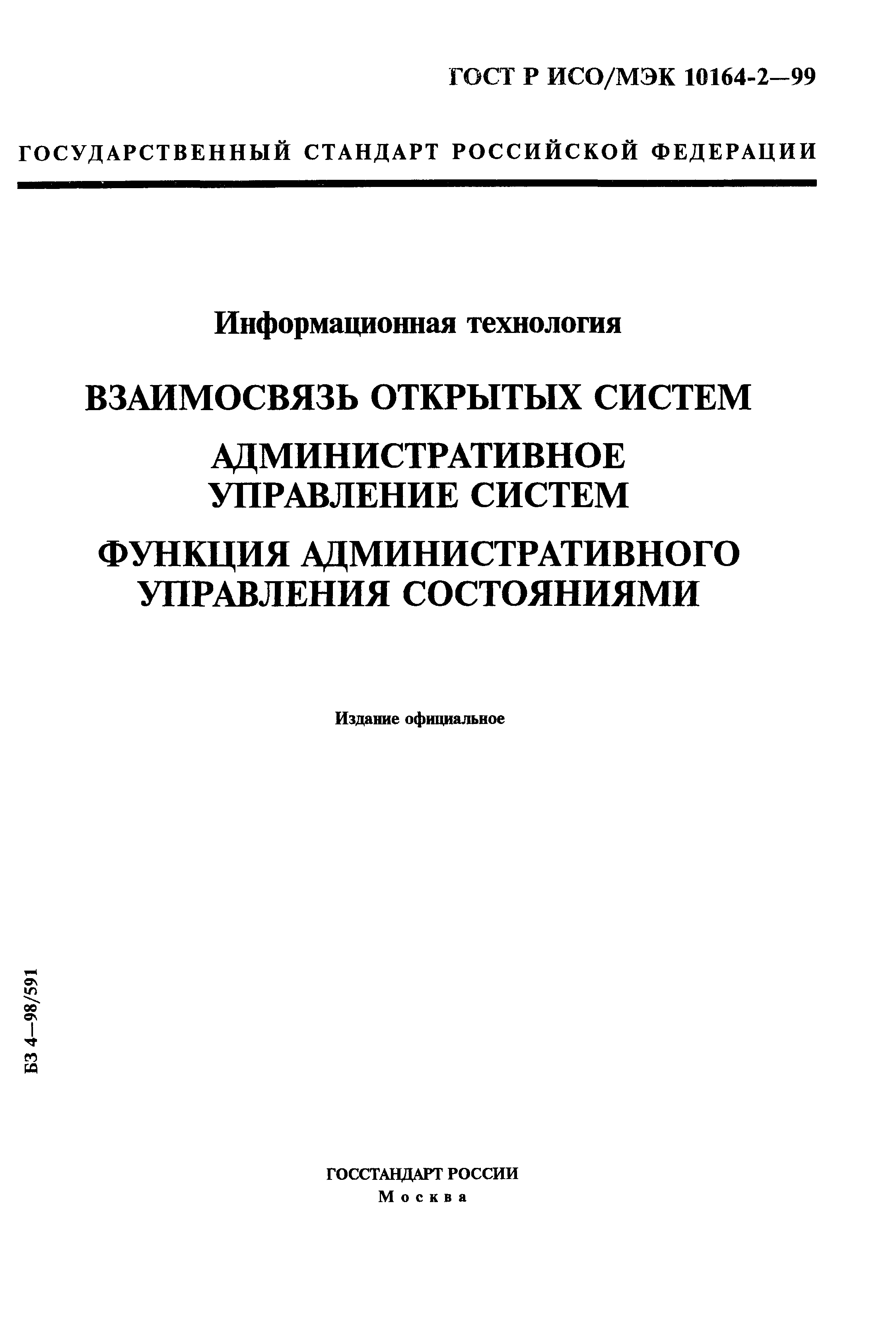 ГОСТ Р ИСО/МЭК 10164-2—99

ГОСУДАРСТВЕННЫЙ СТАНДАРТ РОССИЙСКОЙ ФЕДЕРАЦИИ

Информационная технология

ВЗАИМОСВЯЗЬ ОТКРЫТЫХ СИСТЕМ

АДМИНИСТРАТИВНОЕ УПРАВЛЕНИЕ СИСТЕМ

ФУНКЦИЯ АДМИНИСТРАТИВНОГО УПРАВЛЕНИЯ СОСТОЯНИЯМИ

Издание официальное

БЗ 4—98/591

ГОССТАНДАРТ РОССИИ
Москва